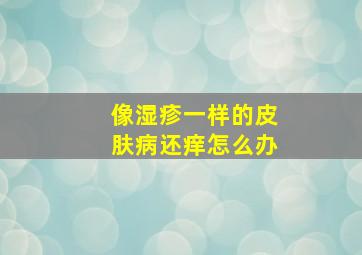 像湿疹一样的皮肤病还痒怎么办